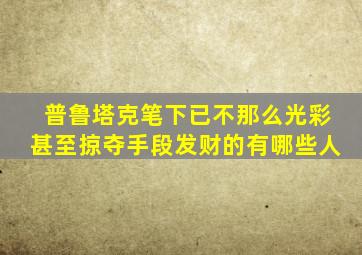 普鲁塔克笔下已不那么光彩
甚至掠夺手段发财的有哪些人